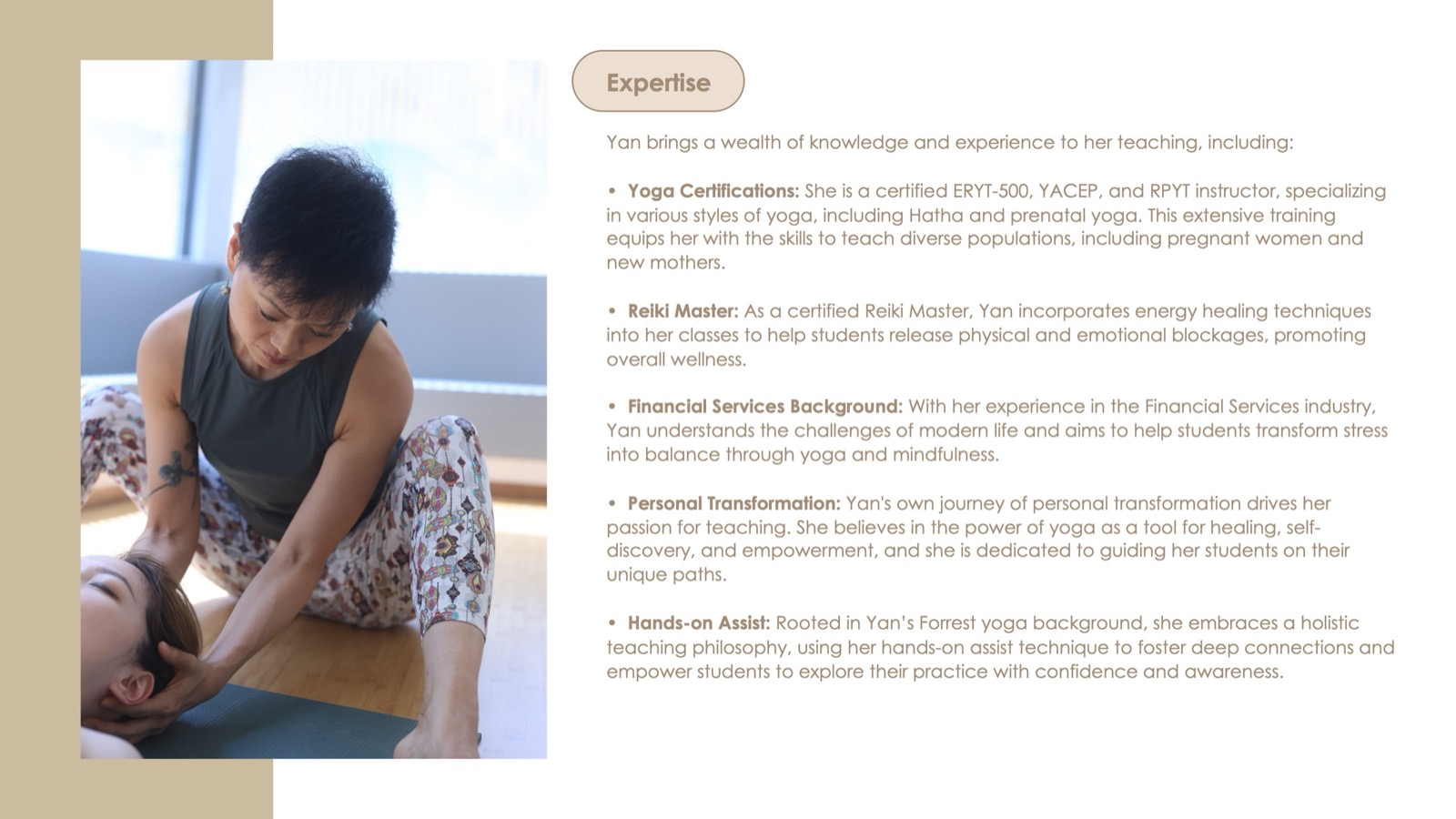 Expertise

Yan brings a wealth of knowledge and experience to her teaching, including:

• Yoga Certifications: She is a certified ERYT-500, YACEP, and RPYT instructor, specializing in various styles of yoga, including Hatha and prenatal yoga. This extensive training equips her with the skills to teach diverse populations, including pregnant women and new mothers.

• Reiki Master: As a certified Reiki Master, Yan incorporates energy healing techniques into her classes to help students release physical and emotional blockages, promoting overall wellness.

• Financial Services Background: With her experience in the Financial Services industry, Yan understands the challenges of modern life and aims to help students transform stress into balance through yoga and mindfulness.

• Personal Transformation: Yan's own journey of personal transformation drives her passion for teaching. She believes in the power of yoga as a tool for healing, self-discovery, and empowerment, and she is dedicated to guiding her students on their unique paths.

• Hands-on Assist: Rooted in Yan's Forrest yoga background, she embraces a holistic teaching philosophy, using her hands-on assist technique to foster deep connections and empower students to explore their practice with confidence and awareness.